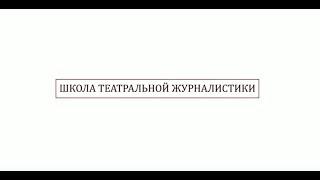 ШКОЛА ТЕАТРАЛЬНОЙ ЖУРНАЛИСТИКИ